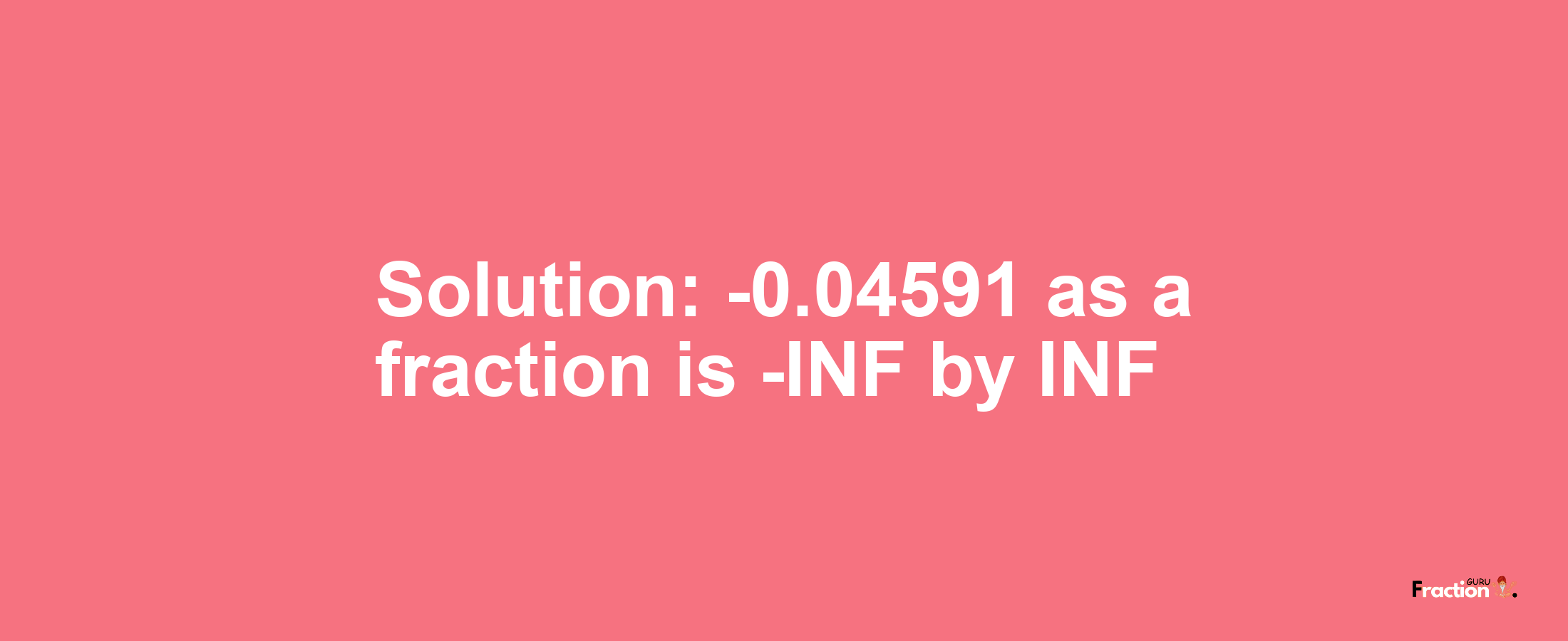 Solution: -0.04591 as a fraction is -INF by INF

Fraction GURU